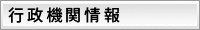 行政機関情報